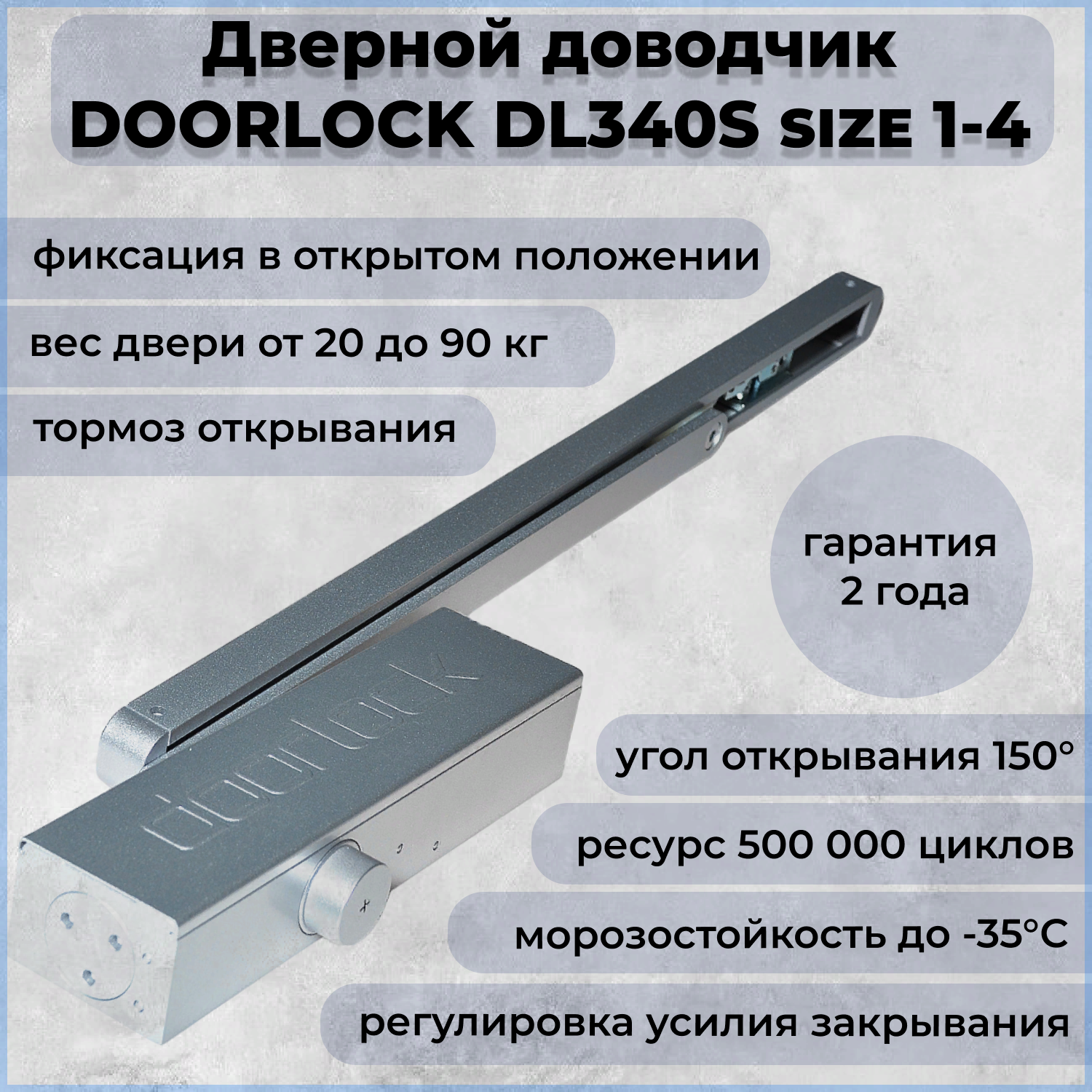 Дверной доводчик DOORLOCK DL340S SIZE 1-4

фиксация в открытом положении

вес двери от 20 до 90 кг

тормоз открывания

гарантия 2 года

doorlock

угол открывания 150°

ресурс 500 000 циклов

морозостойкость до -35°C

регулировка усилия закрывания